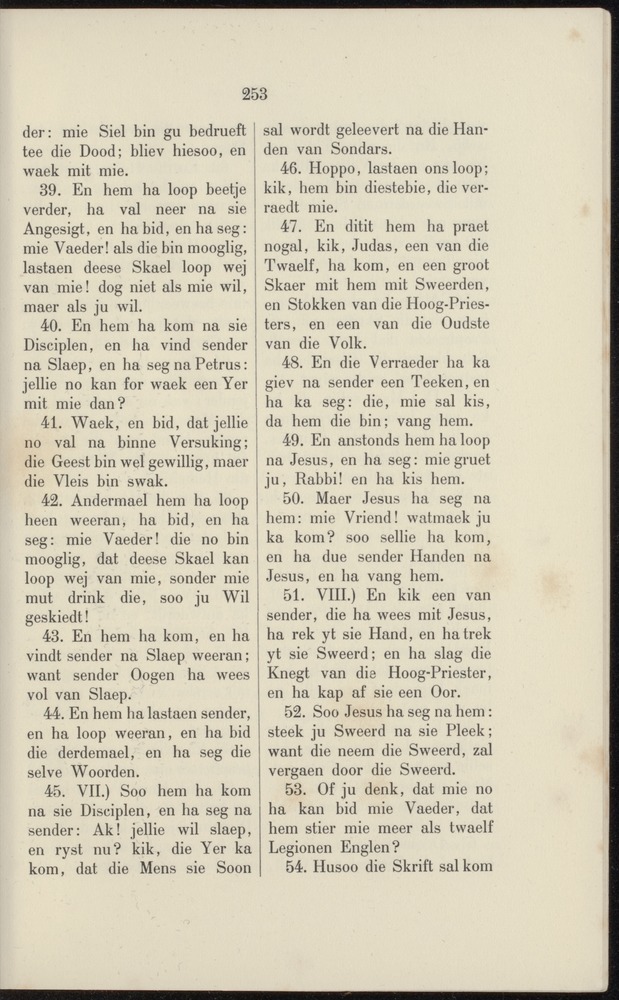 253

der: mie Siel bin gu bedrueft tee die Dood; bliev hiesoo, en waek mit mie.

39. En hem ha loop beetje verder, ha val neer na sie Angesigt, en ha bid, en ha seg: mie Vaeder! als die bin mooglig, lastaen deese Skael loop wej van mie! dog niet als mie wil, maer als ju wil.

40. En hem ha kom na sie Disciplen, en ha vind sender na Slaep, en ha seg na Petrus: jellie no kan for waek een Yer mit mie dan?

41. Waek, en bid, dat jellie no val na binne Versuking; die Geest bin wel gewillig, maer die Vleis bin swak.

42. Andermael hem ha loop heen weeran, ha bid, en ha seg: mie Vaeder! die no bin mooglig, dat deese Skael kan loop wej van mie, sonder mie mut drink die, soo ju Wil geskiedt!

43. En hem ha kom, en ha vindt sender na Slaep weeran; want sender Oogen ha wees vol van Slaep.

44. En hem ha lastaen sender, en ha loop weeran, en ha bid die derdemael, en ha seg die selve Woorden.

45. VII.) Soo hem ha kom na sie Disciplen, en ha seg na sender: Ak! jellie wil slaep, en ryst nu? kik, die Yer ka kom, dat die Mens sie Soon sal wordt geleevert na die Handen van Sondars.

46. Hoppo, lastaen ons loop; kik, hem bin diestebie, die verraedt mie.

47. En ditit hem ha praet nogal, kik, Judas, een van die Twaelf, ha kom, en een groot Skaer mit hem mit Sweerden, en Stokken van die Hoog-Priesters, en een van die Oudste van die Volk.

48. En die Verraeder ha ka giev na sender een Teeken, en ha ka seg: die, mie sal kis, da hem die bin; vang hem.

49. En anstonds hem ha loop na Jesus, en ha seg: mie gruet ju, Rabbi! en ha kis hem.

50. Maer Jesus ha seg na hem: mie Vriend! watmaek ju ka kom? soo sellie ha kom, en ha due sender Handen na Jesus, en ha vang hem.

51. VIII.) En kik een van sender, die ha wees mit Jesus, ha rek yt sie Hand, en ha trek yt sie Sweerd; en ha slag die Knegt van die Hoog-Priester, en ha kap af sie een Oor.

52. Soo Jesus ha seg na hem: steek ju Sweerd na sie Pleek; want die neem die Sweerd, zal vergaen door die Sweerd.

53. Of ju denk, dat mie no ha kan bid mie Vaeder, dat hem stier mie meer als twaelf Legionen Englen?

54. Husoo die Skrift sal kom